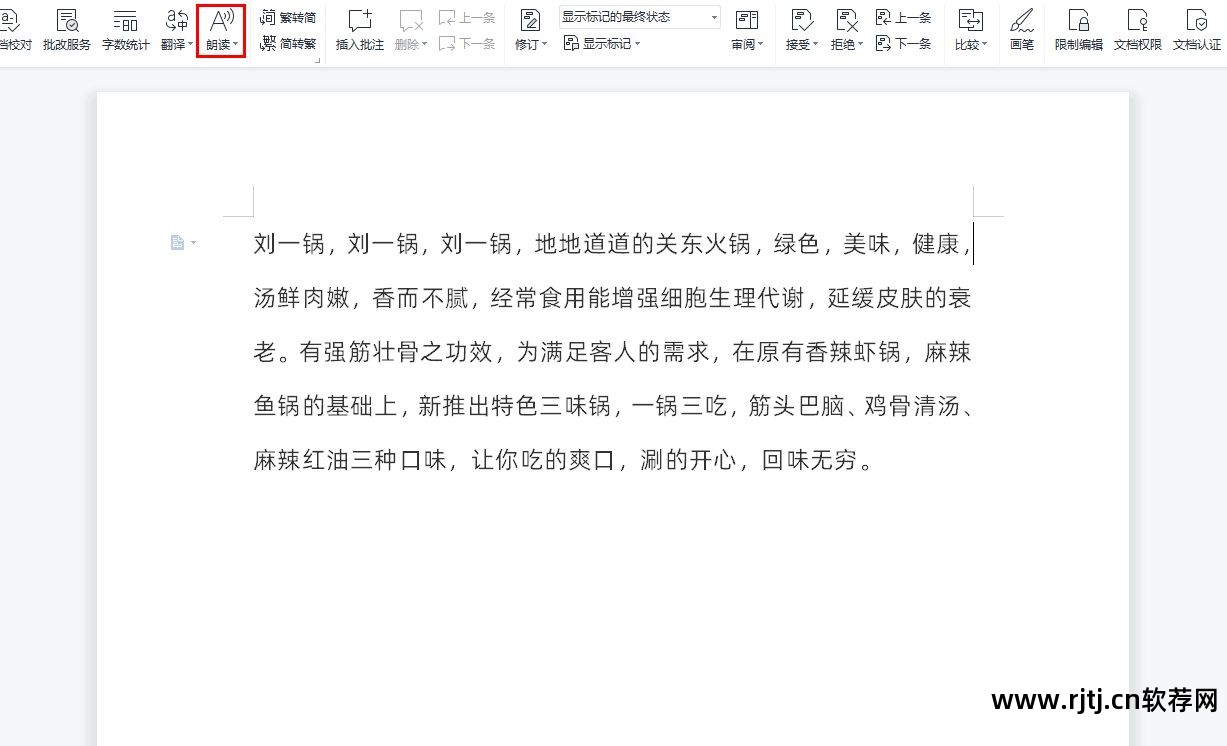 当校对 批改服务 字数统计 翻译 朗读 繁转简 简转繁 插入批注 删除 上一条 下一条 修订 显示标记的最终状态 显示标记 审阅 接受 拒绝 上一条 下一条 比较 画笔 限制编辑 文档权限 文档认证

刘一锅，刘一锅，刘一锅，地地道道的关东火锅，绿色，美味，健康，汤鲜肉嫩，香而不腻，经常食用能增强细胞生理代谢，延缓皮肤的衰老。有强筋壮骨之功效，为满足客人的需求，在原有香辣虾锅，麻辣鱼锅的基础上，新推出特色三味锅，一锅三吃，筋头巴脑、鸡骨清汤、麻辣红油三种口味，让你吃的爽口，涮的开心，回味无穷。

www.rjtj.cn软荐网